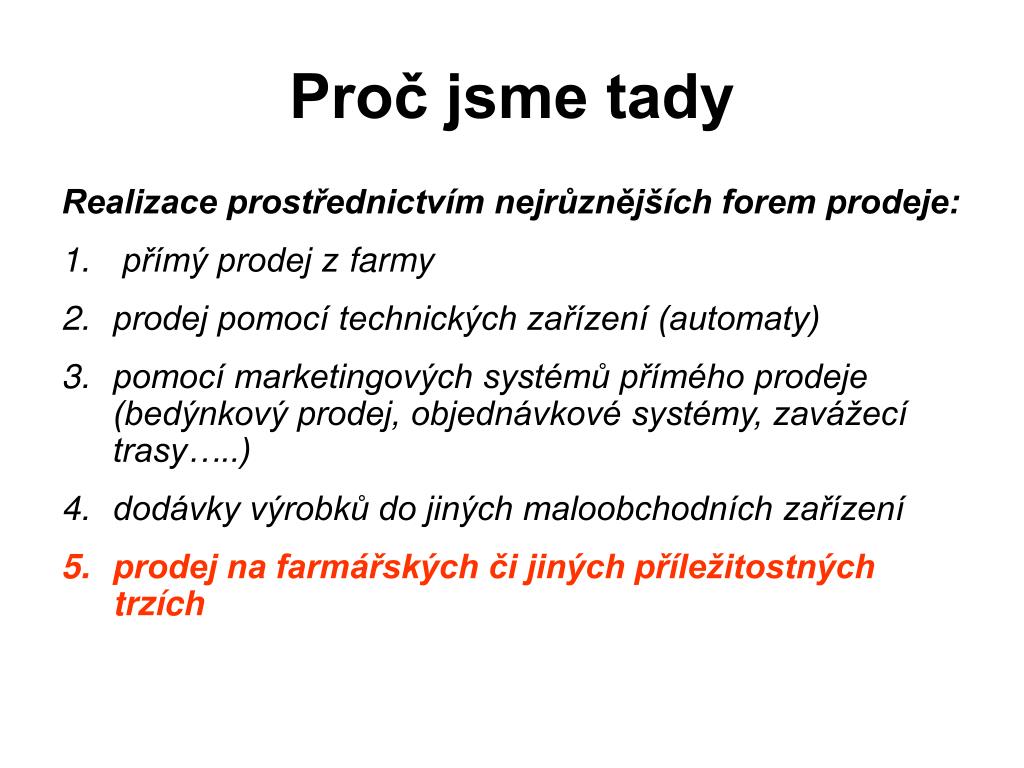 Proč jsme tady

Realizace prostřednictvím nejrůznějších forem prodeje:

1. přímý prodej z farmy
2. prodej pomocí technických zařízení (automaty)
3. pomocí marketingových systémů přímého prodeje (bedýnkový prodej, objednávkové systémy, zavážecí trasy…..)
4. dodávky výrobků do jiných maloobchodních zařízení
5. prodej na farmářských či jiných příležitostných trzích